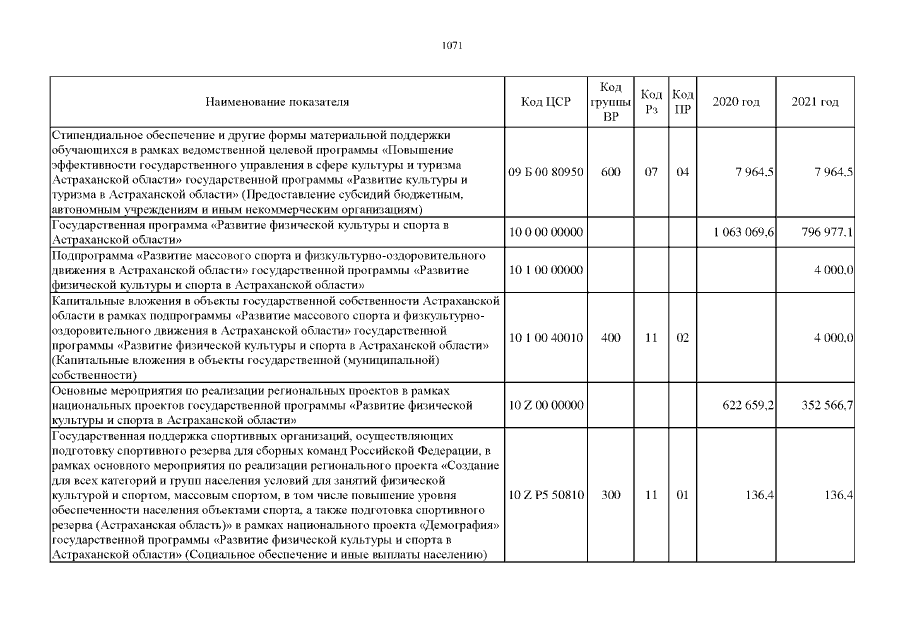 1071

| Наименование показателя | Код ЦСР | Код группы ВР | Код Рз | Код ПР | 2020 год | 2021 год |
|---|---|---|---|---|---|---|
| Стипендиальное обеспечение и другие формы материальной поддержки обучающихся в рамках ведомственной целевой программы «Повышение эффективности государственного управления в сфере культуры и туризма Астраханской области» государственной программы «Развитие культуры и туризма в Астраханской области» (Предоставление субсидий бюджетным, автономным учреждениям и иным некоммерческим организациям) | 09 Б 00 80950 | 600 | 07 | 04 | 7 964,5 | 7 964,5 |
| Государственная программа «Развитие физической культуры и спорта в Астраханской области» | 10 0 00 00000 | | | | 1 063 069,6 | 796 977,1 |
| Подпрограмма «Развитие массового спорта и физкультурно-оздоровительного движения в Астраханской области» государственной программы «Развитие физической культуры и спорта в Астраханской области» | 10 1 00 00000 | | | | | 4 000,0 |
| Капитальные вложения в объекты государственной собственности Астраханской области в рамках подпрограммы «Развитие массового спорта и физкультурно-оздоровительного движения в Астраханской области» государственной программы «Развитие физической культуры и спорта в Астраханской области» (Капитальные вложения в объекты государственной (муниципальной) собственности) | 10 1 00 40010 | 400 | 11 | 02 | | 4 000,0 |
| Основные мероприятия по реализации региональных проектов в рамках национальных проектов государственной программы «Развитие физической культуры и спорта в Астраханской области» | 10 Z 00 00000 | | | | 622 659,2 | 352 566,7 |
| Государственная поддержка спортивных организаций, осуществляющих подготовку спортивного резерва для сборных команд Российской Федерации, в рамках основного мероприятия по реализации регионального проекта «Создание для всех категорий и групп населения условий для занятий физической культурой и спортом, массовым спортом, в том числе повышение уровня обеспеченности населения объектами спорта, а также подготовка спортивного резерва (Астраханская область)» в рамках национального проекта «Демография» государственной программы «Развитие физической культуры и спорта в Астраханской области» (Социальное обеспечение и иные выплаты населению) | 10 Z P5 50810 | 300 | 11 | 01 | 136,4 | 136,4 |